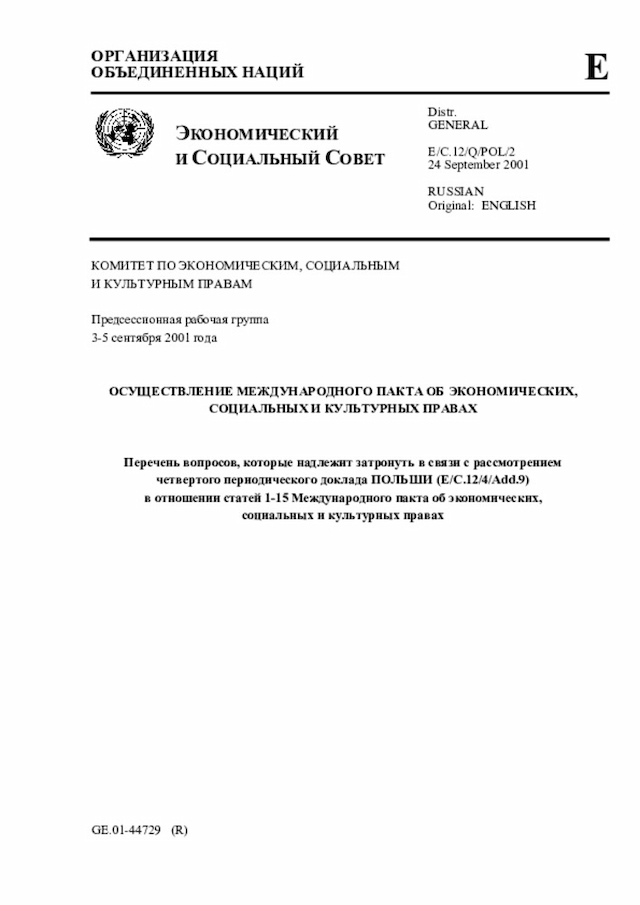 ОРГАНИЗАЦИЯ
ОБЪЕДИНЕННЫХ НАЦИЙ

E

ЭКОНОМИЧЕСКИЙ
И СОЦИАЛЬНЫЙ СОВЕТ

Distr.
GENERAL

E/C.12/Q/POL/2
24 September 2001

RUSSIAN
Original: ENGLISH

КОМИТЕТ ПО ЭКОНОМИЧЕСКИМ, СОЦИАЛЬНЫМ
И КУЛЬТУРНЫМ ПРАВАМ

Предсессионная рабочая группа
3-5 сентября 2001 года

ОСУЩЕСТВЛЕНИЕ МЕЖДУНАРОДНОГО ПАКТА ОБ ЭКОНОМИЧЕСКИХ, СОЦИАЛЬНЫХ И КУЛЬТУРНЫХ ПРАВАХ

Перечень вопросов, которые надлежит затронуть в связи с рассмотрением четвертого периодического доклада ПОЛЬШИ (E/C.12/4/Add.9) в отношении статей 1-15 Международного пакта об экономических, социальных и культурных правах

GE.01-44729 (R)